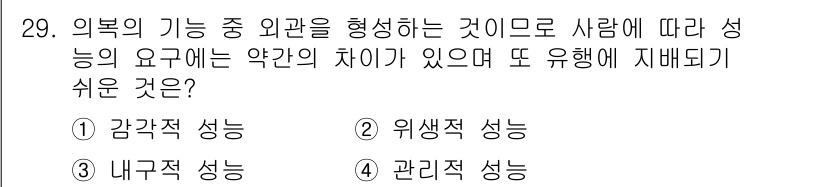 29. 의복의 기능 중 외관을 형성하는 것이므로 사람에 따라 성능의 요구에는 약간의 차이가 있으며 또 유행에 지배되기 쉬운 것은?

① 감각적 성능
② 위생적 성능
③ 내구적 성능
④ 관리적 성능